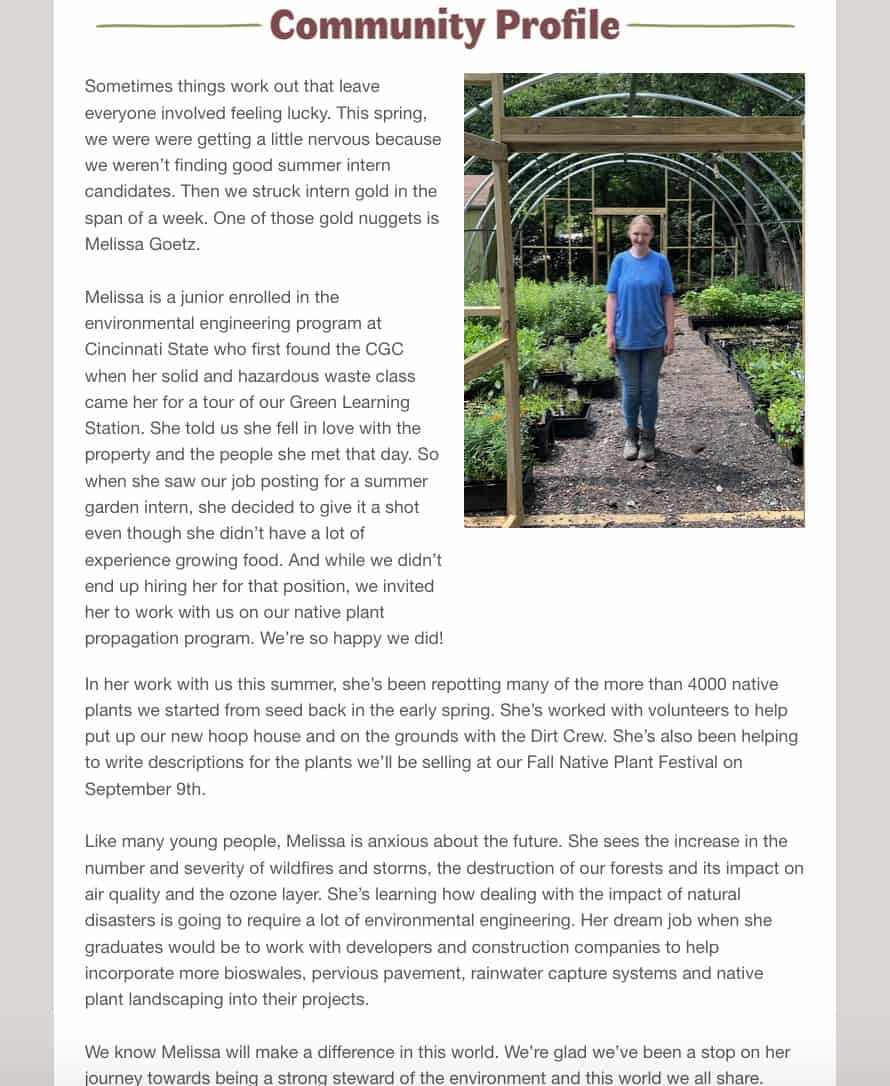 Community Profile

Sometimes things work out that leave everyone involved feeling lucky. This spring, we were were getting a little nervous because we weren't finding good summer intern candidates. Then we struck intern gold in the span of a week. One of those gold nuggets is Melissa Goetz.

Melissa is a junior enrolled in the environmental engineering program at Cincinnati State who first found the CGC when her solid and hazardous waste class came her for a tour of our Green Learning Station. She told us she fell in love with the property and the people she met that day. So when she saw our job posting for a summer garden intern, she decided to give it a shot even though she didn't have a lot of experience growing food. And while we didn't end up hiring her for that position, we invited her to work with us on our native plant propagation program. We're so happy we did!

In her work with us this summer, she's been repotting many of the more than 4000 native plants we started from seed back in the early spring. She's worked with volunteers to help put up our new hoop house and on the grounds with the Dirt Crew. She's also been helping to write descriptions for the plants we'll be selling at our Fall Native Plant Festival on September 9th.

Like many young people, Melissa is anxious about the future. She sees the increase in the number and severity of wildfires and storms, the destruction of our forests and its impact on air quality and the ozone layer. She's learning how dealing with the impact of natural disasters is going to require a lot of environmental engineering. Her dream job when she graduates would be to work with developers and construction companies to help incorporate more bioswales, pervious pavement, rainwater capture systems and native plant landscaping into their projects.

We know Melissa will make a difference in this world. We're glad we've been a stop on her journey towards being a strong steward of the environment and this world we all share.